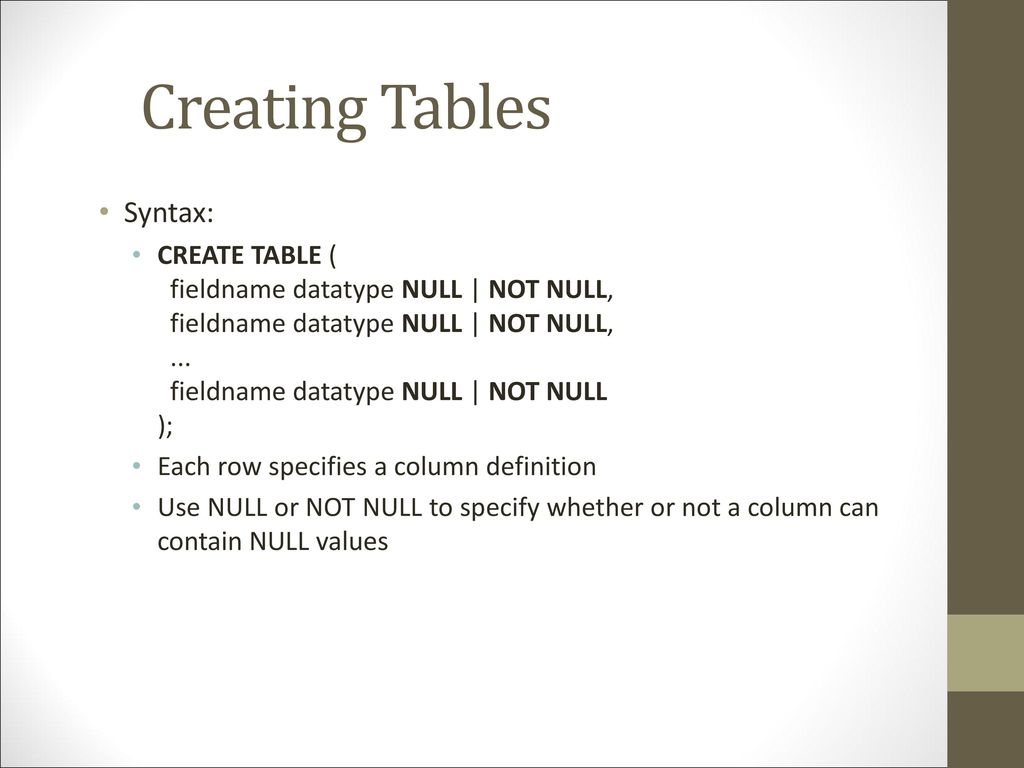 Creating Tables

• Syntax:
  • CREATE TABLE (
    fieldname datatype NULL | NOT NULL,
    fieldname datatype NULL | NOT NULL,
    ...
    fieldname datatype NULL | NOT NULL
    );
  • Each row specifies a column definition
  • Use NULL or NOT NULL to specify whether or not a column can contain NULL values